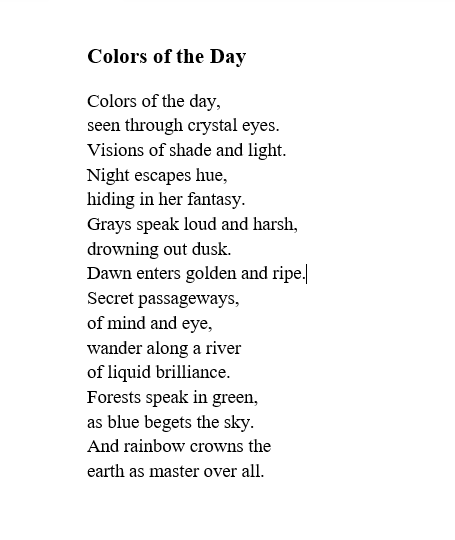 Colors of the Day

Colors of the day,
seen through crystal eyes.
Visions of shade and light.
Night escapes hue,
hiding in her fantasy.
Grays speak loud and harsh,
drowning out dusk.
Dawn enters golden and ripe.
Secret passageways,
of mind and eye,
wander along a river
of liquid brilliance.
Forests speak in green,
as blue begets the sky.
And rainbow crowns the
earth as master over all.